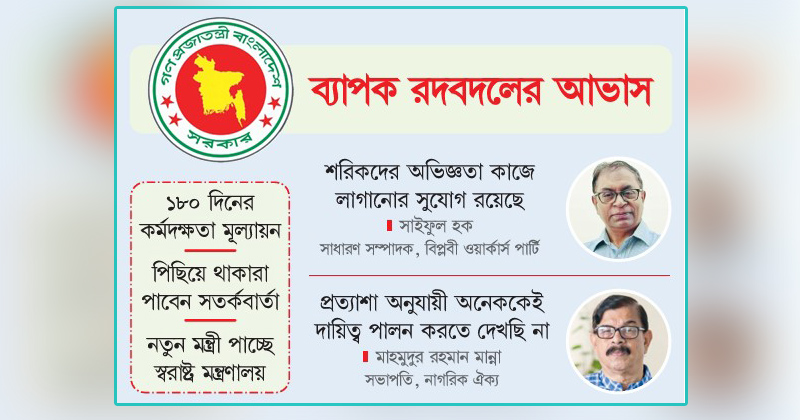 গণপ্রজাতন্ত্রী বাংলাদেশ
সরকার

ব্যাপক রদবদলের আভাস

১৮০ দিনের কর্মদক্ষতা মূল্যায়ন

পিছিয়ে থাকারা পাবেন সতর্কবার্তা

নতুন মন্ত্রী পাচ্ছে স্বরাষ্ট্র মন্ত্রণালয়

শরিকদের অভিজ্ঞতা কাজে লাগানোর সুযোগ রয়েছে
সাইফুল হক
সাধারণ সম্পাদক, বিপ্লবী ওয়ার্কার্স পার্টি

প্রত্যাশা অনুযায়ী অনেককেই দায়িত্ব পালন করতে দেখছি না
মাহমুদুর রহমান মান্না
সভাপতি, নাগরিক ঐক্য